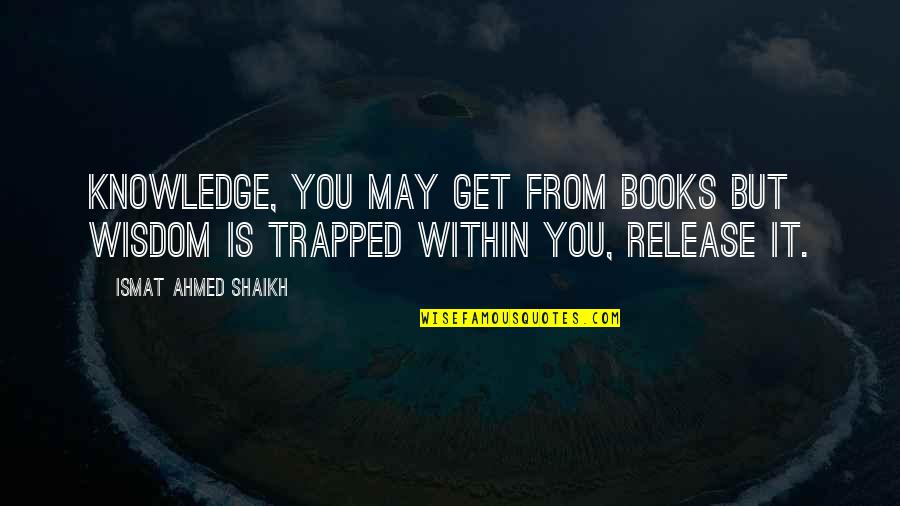 KNOWLEDGE, YOU MAY GET FROM BOOKS BUT WISDOM IS TRAPPED WITHIN YOU, RELEASE IT.

ISMAT AHMED SHAIKH

WISEFAMOUSQUOTES.COM